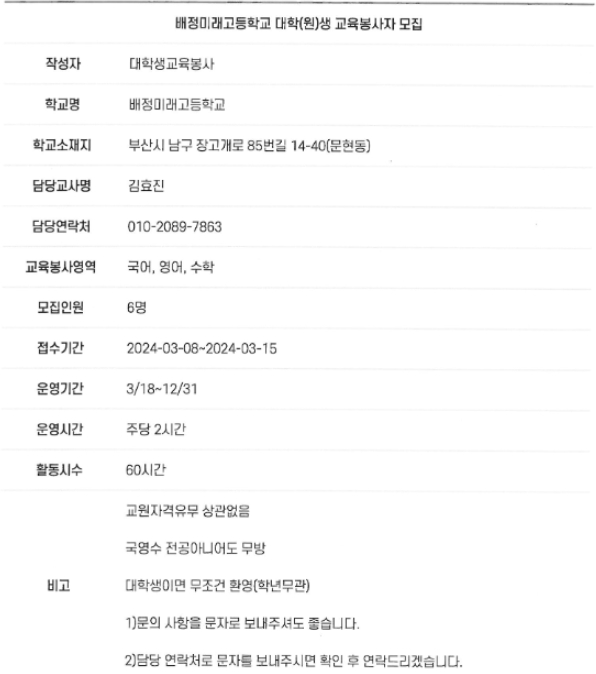 배정미래고등학교 대학(원)생 교육봉사자 모집

작성자 대학생교육봉사

학교명 배정미래고등학교

학교소재지 부산시 남구 장고개로 85번길 14-40(문현동)

담당교사명 김효진

담당연락처 010-2089-7863

교육봉사영역 국어, 영어, 수학

모집인원 6명

접수기간 2024-03-08~2024-03-15

운영기간 3/18~12/31

운영시간 주당 2시간

활동시수 60시간

비고
교원자격유무 상관없음

국영수 전공아니어도 무방

대학생이면 무조건 환영(학년무관)

1)문의 사항을 문자로 보내주셔도 좋습니다.

2)담당 연락처로 문자를 보내주시면 확인 후 연락드리겠습니다.